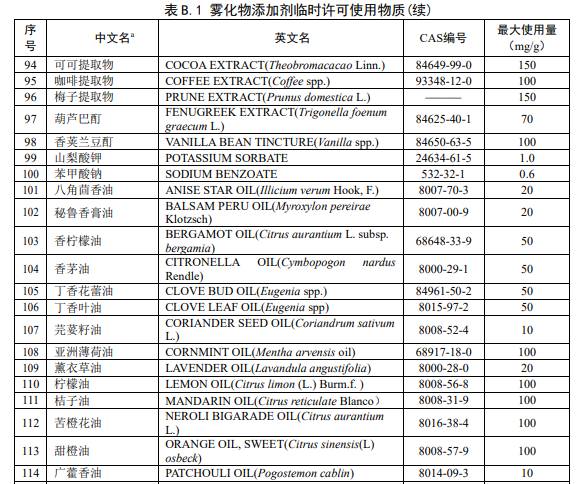 表 B.1 雾化物添加剂临时许可使用物质(续)

| 序号 | 中文名$^a$ | 英文名 | CAS编号 | 最大使用量(mg/g) |
|---|---|---|---|---|
| 94 | 可可提取物 | COCOA EXTRACT(Theobromacacao Linn.) | 84649-99-0 | 150 |
| 95 | 咖啡提取物 | COFFEE EXTRACT(Coffee spp.) | 93348-12-0 | 100 |
| 96 | 梅子提取物 | PRUNE EXTRACT(Prunus domestica L.) | ——— | 150 |
| 97 | 葫芦巴酊 | FENUGREEK EXTRACT(Trigonella foenum graecum L.) | 84625-40-1 | 70 |
| 98 | 香荚兰豆酊 | VANILLA BEAN TINCTURE(Vanilla spp.) | 84650-63-5 | 100 |
| 99 | 山梨酸钾 | POTASSIUM SORBATE | 24634-61-5 | 1.0 |
| 100 | 苯甲酸钠 | SODIUM BENZOATE | 532-32-1 | 0.6 |
| 101 | 八角茴香油 | ANISE STAR OIL(Illicium verum Hook, F.) | 8007-70-3 | 20 |
| 102 | 秘鲁香膏油 | BALSAM PERU OIL(Myroxylon pereirae Klotzsch) | 8007-00-9 | 20 |
| 103 | 香柠檬油 | BERGAMOT OIL(Citrus aurantium L. subsp. bergamia) | 68648-33-9 | 50 |
| 104 | 香茅油 | CITRONELLA OIL(Cymbopogon nardus Rendle) | 8000-29-1 | 50 |
| 105 | 丁香花蕾油 | CLOVE BUD OIL(Eugenia spp.) | 84961-50-2 | 50 |
| 106 | 丁香叶油 | CLOVE LEAF OIL(Eugenia spp) | 8015-97-2 | 50 |
| 107 | 芫荽籽油 | CORIANDER SEED OIL(Coriandrum sativum L.) | 8008-52-4 | 10 |
| 108 | 亚洲薄荷油 | CORNMINT OIL(Mentha arvensis oil) | 68917-18-0 | 100 |
| 109 | 薰衣草油 | LAVENDER OIL(Lavandula angustifolia) | 8000-28-0 | 20 |
| 110 | 柠檬油 | LEMON OIL(Citrus limon (L.) Burm.f. ) | 8008-56-8 | 100 |
| 111 | 桔子油 | MANDARIN OIL(Citrus reticulate Blanco) | 8008-31-9 | 100 |
| 112 | 苦橙花油 | NEROLI BIGARADE OIL(Citrus aurantium L.) | 8016-38-4 | 100 |
| 113 | 甜橙油 | ORANGE OIL, SWEET(Citrus sinensis(L) osbeck) | 8008-57-9 | 100 |
| 114 | 广藿香油 | PATCHOULI OIL(Pogostemon cablin) | 8014-09-3 | 10 |